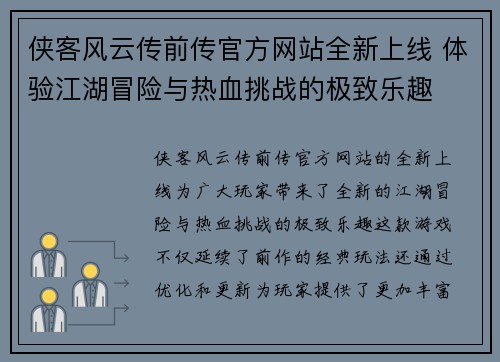 侠客风云传前传官方网站全新上线 体验江湖冒险与热血挑战的极致乐趣

侠客风云传前传官方网站的全新上线为广大玩家带来了全新的江湖冒险与热血挑战的极致乐趣这款游戏不仅延续了前作的经典玩法还通过优化和更新为玩家提供了更加丰富